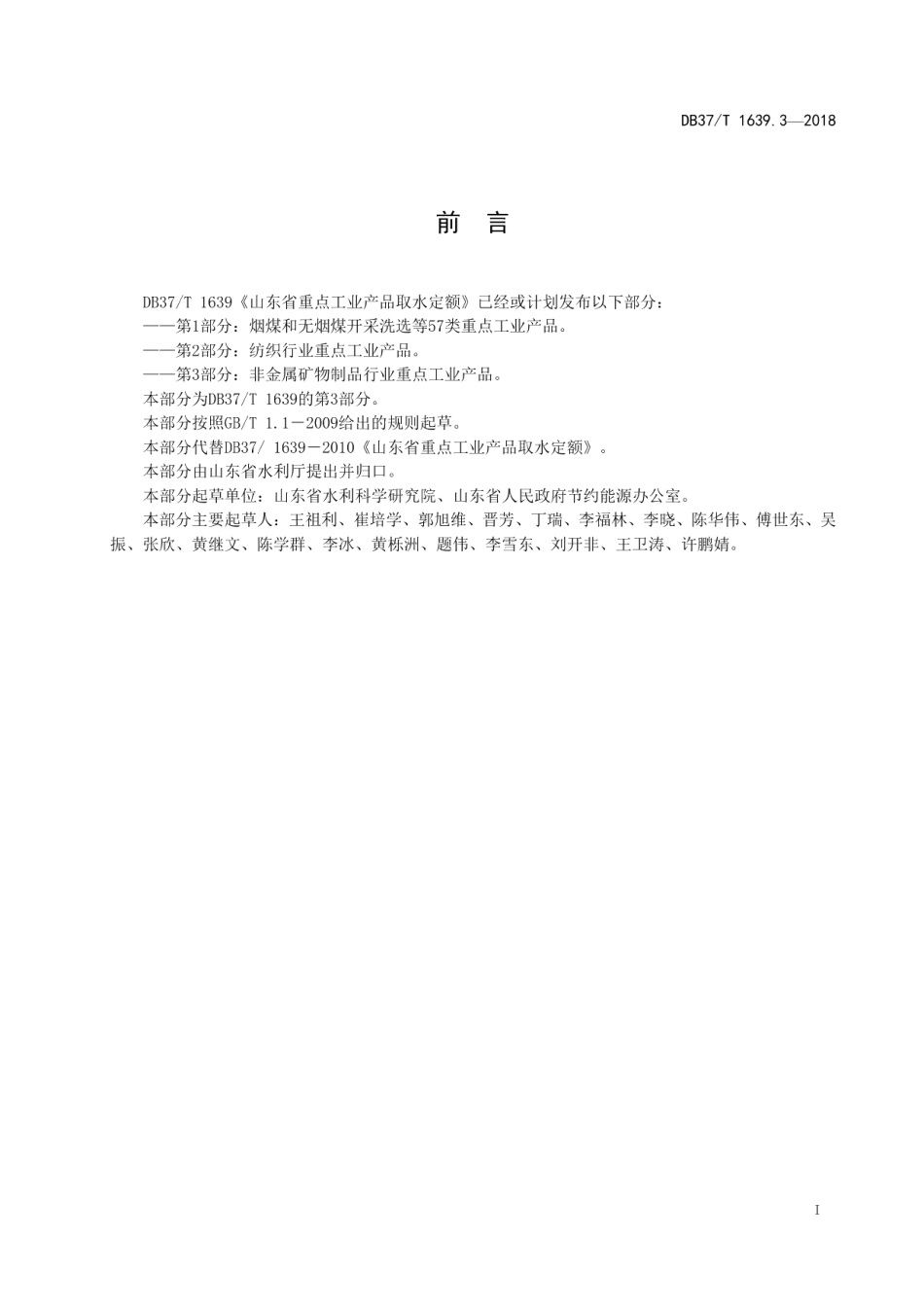 DB37/T 1639.3—2018

前 言

DB37/T 1639《山东省重点工业产品取水定额》已经或计划发布以下部分：

——第1部分：烟煤和无烟煤开采洗选等57类重点工业产品。

——第2部分：纺织行业重点工业产品。

——第3部分：非金属矿物制品行业重点工业产品。

本部分为DB37/T 1639的第3部分。

本部分按照GB/T 1.1－2009给出的规则起草。

本部分代替DB37/ 1639－2010《山东省重点工业产品取水定额》。

本部分由山东省水利厅提出并归口。

本部分起草单位：山东省水利科学研究院、山东省人民政府节约能源办公室。

本部分主要起草人：王祖利、崔培学、郭旭维、晋芳、丁瑞、李福林、李晓、陈华伟、傅世东、吴振、张欣、黄继文、陈学群、李冰、黄栎洲、题伟、李雪东、刘开非、王卫涛、许鹏婧。

I